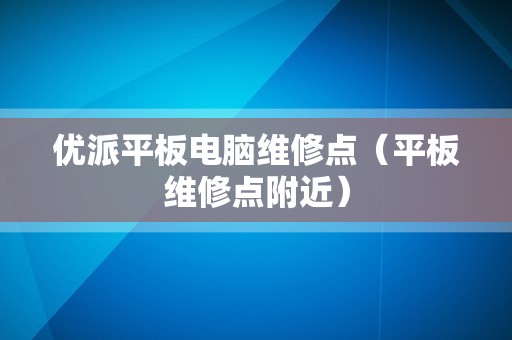 优派平板电脑维修点（平板维修点附近）